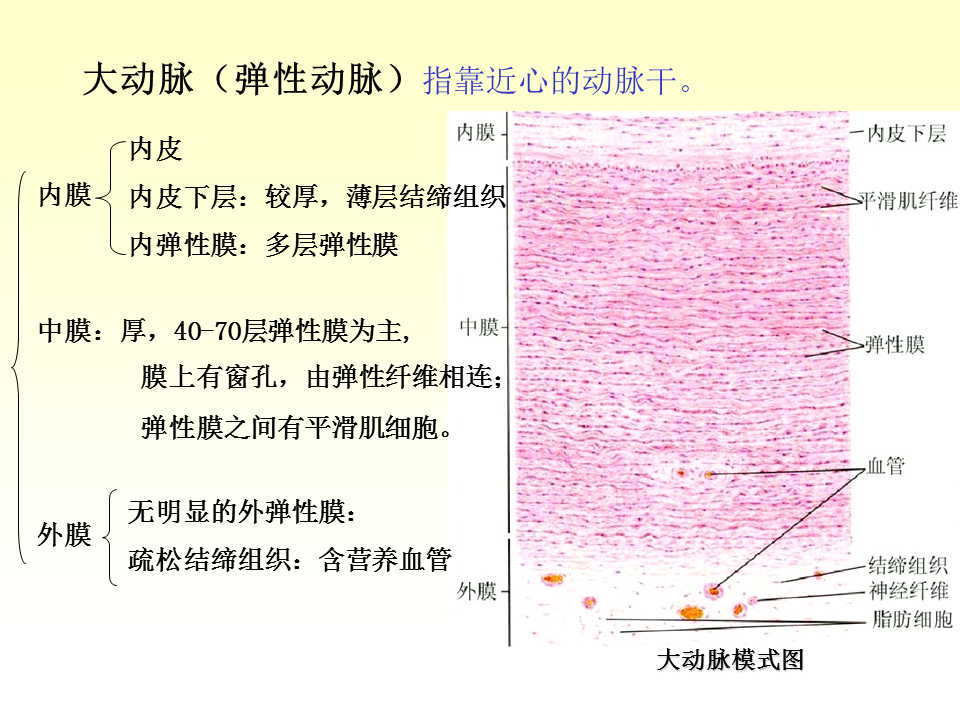 大动脉（弹性动脉）指靠近心的动脉干。

内膜
内皮
内皮下层：较厚，薄层结缔组织
内弹性膜：多层弹性膜

中膜：厚，40-70层弹性膜为主，
膜上有窗孔，由弹性纤维相连；
弹性膜之间有平滑肌细胞。

外膜
无明显的外弹性膜：
疏松结缔组织：含营养血管

内膜
中膜
外膜
内皮下层
平滑肌纤维
弹性膜
血管
结缔组织
神经纤维
脂肪细胞

大动脉模式图